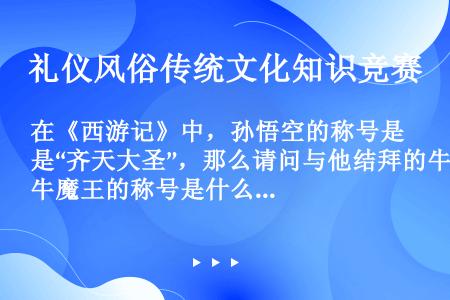 礼仪风俗传统文化知识竞赛

在《西游记》中，孙悟空的称号是是“齐天大圣”，那么请问与他结拜的牛牛魔王的称号是什么...

▶ ▶ ▶